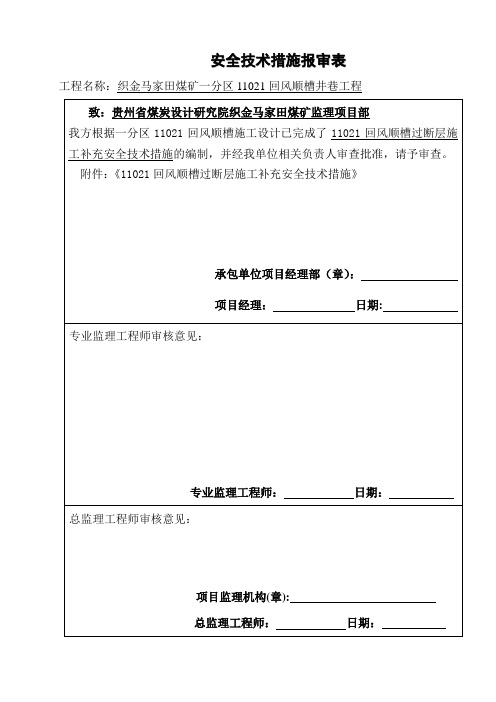 安全技术措施报审表

工程名称：织金马家田煤矿一分区 11021 回风顺槽井巷工程

致：贵州省煤炭设计研究院织金马家田煤矿监理项目部

我方根据一分区 11021 回风顺槽施工设计已完成了 11021 回风顺槽过断层施工补充安全技术措施的编制，并经我单位相关负责人审查批准，请予审查。

附件：《11021 回风顺槽过断层施工补充安全技术措施》

承包单位项目经理部（章）：

项目经理： 日期:

专业监理工程师审核意见：

专业监理工程师： 日期：

总监理工程师审核意见：

项目监理机构(章):

总监理工程师： 日期：